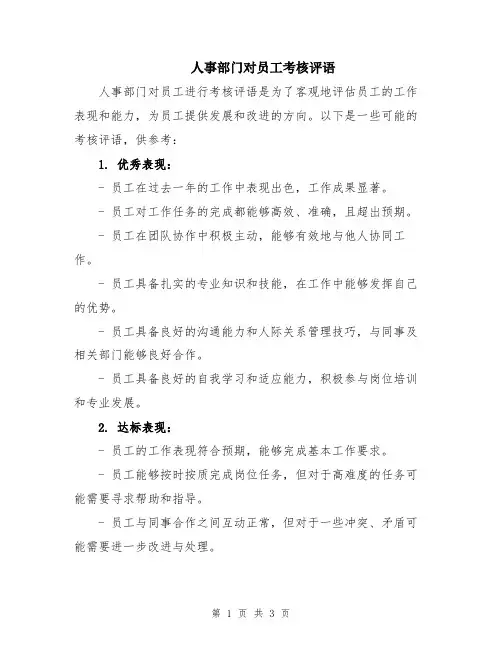 人事部门对员工考核评语

人事部门对员工进行考核评语是为了客观地评估员工的工作表现和能力，为员工提供发展和改进的方向。以下是一些可能的考核评语，供参考：

1. 优秀表现：

- 员工在过去一年的工作中表现出色，工作成果显著。

- 员工对工作任务的完成都能够高效、准确，且超出预期。

- 员工在团队协作中积极主动，能够有效地与他人协同工作。

- 员工具备扎实的专业知识和技能，在工作中能够发挥自己的优势。

- 员工具备良好的沟通能力和人际关系管理技巧，与同事及相关部门能够良好合作。

- 员工具备良好的自我学习和适应能力，积极参与岗位培训和专业发展。

2. 达标表现：

- 员工的工作表现符合预期，能够完成基本工作要求。

- 员工能够按时按质完成岗位任务，但对于高难度的任务可能需要寻求帮助和指导。

- 员工与同事合作之间互动正常，但对于一些冲突、矛盾可能需要进一步改进与处理。

第 1 页 共 3 页